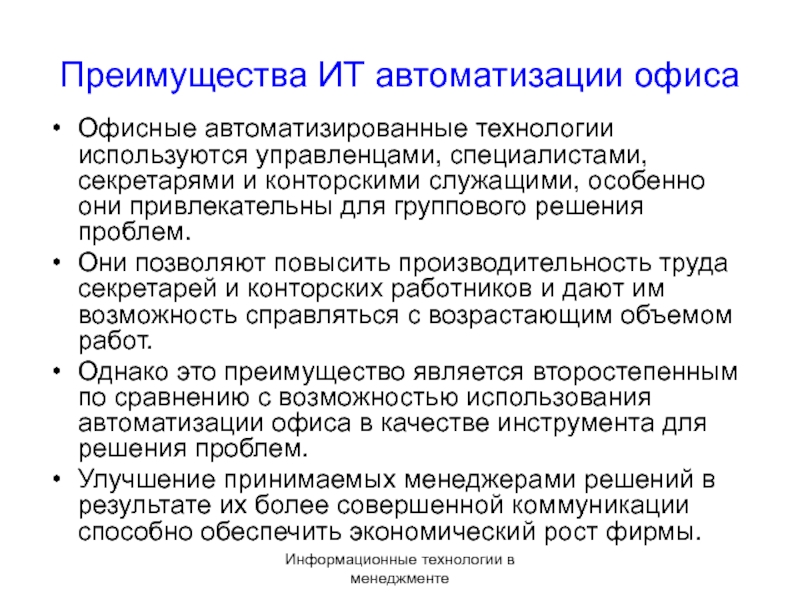 Преимущества ИТ автоматизации офиса

• Офисные автоматизированные технологии используются управленцами, специалистами, секретарями и конторскими служащими, особенно они привлекательны для группового решения проблем.
• Они позволяют повысить производительность труда секретарей и конторских работников и дают им возможность справляться с возрастающим объемом работ.
• Однако это преимущество является второстепенным по сравнению с возможностью использования автоматизации офиса в качестве инструмента для решения проблем.
• Улучшение принимаемых менеджерами решений в результате их более совершенной коммуникации способно обеспечить экономический рост фирмы.

Информационные технологии в менеджменте